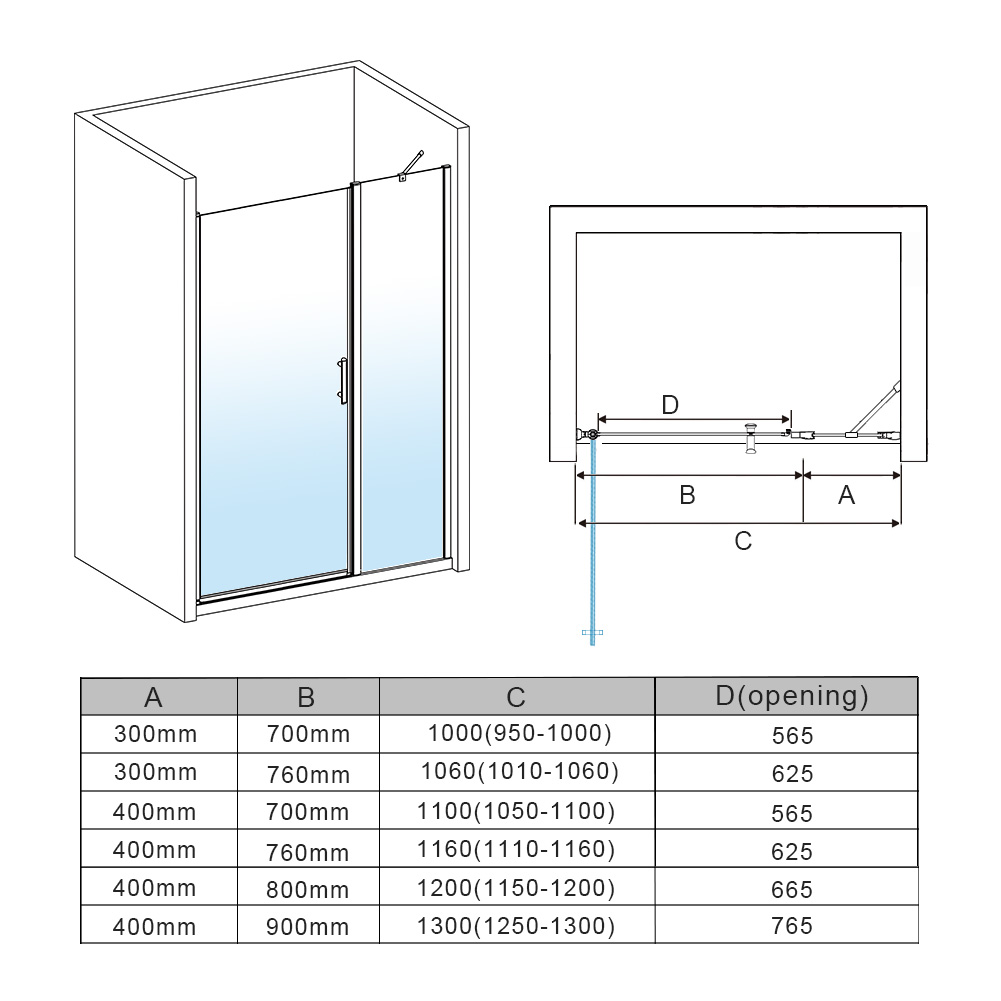 D

B

A

C

| A | B | C | D(opening) |
|---|---|---|---|
| 300mm | 700mm | 1000(950-1000) | 565 |
| 300mm | 760mm | 1060(1010-1060) | 625 |
| 400mm | 700mm | 1100(1050-1100) | 565 |
| 400mm | 760mm | 1160(1110-1160) | 625 |
| 400mm | 800mm | 1200(1150-1200) | 665 |
| 400mm | 900mm | 1300(1250-1300) | 765 |